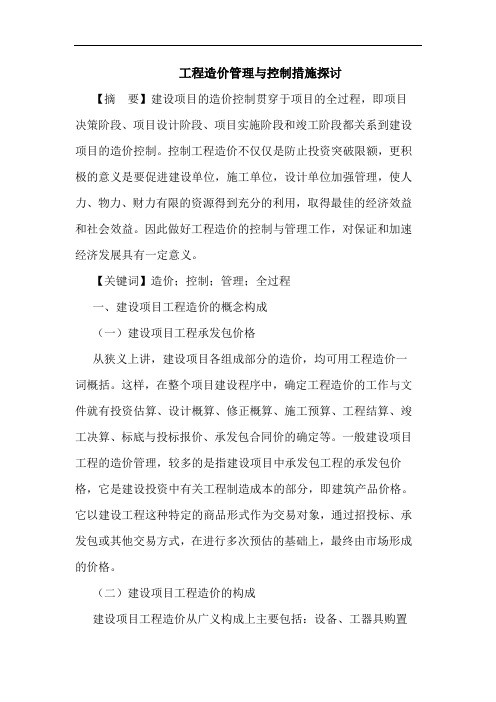 工程造价管理与控制措施探讨

【摘　要】建设项目的造价控制贯穿于项目的全过程，即项目决策阶段、项目设计阶段、项目实施阶段和竣工阶段都关系到建设项目的造价控制。控制工程造价不仅仅是防止投资突破限额，更积极的意义是要促进建设单位，施工单位，设计单位加强管理，使人力、物力、财力有限的资源得到充分的利用，取得最佳的经济效益和社会效益。因此做好工程造价的控制与管理工作，对保证和加速经济发展具有一定意义。

【关键词】造价；控制；管理；全过程

一、建设项目工程造价的概念构成

（一）建设项目工程承发包价格

从狭义上讲，建设项目各组成部分的造价，均可用工程造价一词概括。这样，在整个项目建设程序中，确定工程造价的工作与文件就有投资估算、设计概算、修正概算、施工预算、工程结算、竣工决算、标底与投标报价、承发包合同价的确定等。一般建设项目工程的造价管理，较多的是指建设项目中承发包工程的承发包价格，它是建设投资中有关工程制造成本的部分，即建筑产品价格。它以建设工程这种特定的商品形式作为交易对象，通过招投标、承发包或其他交易方式，在进行多次预估的基础上，最终由市场形成的价格。

（二）建设项目工程造价的构成

建设项目工程造价从广义构成上主要包括：设备、工器具购置